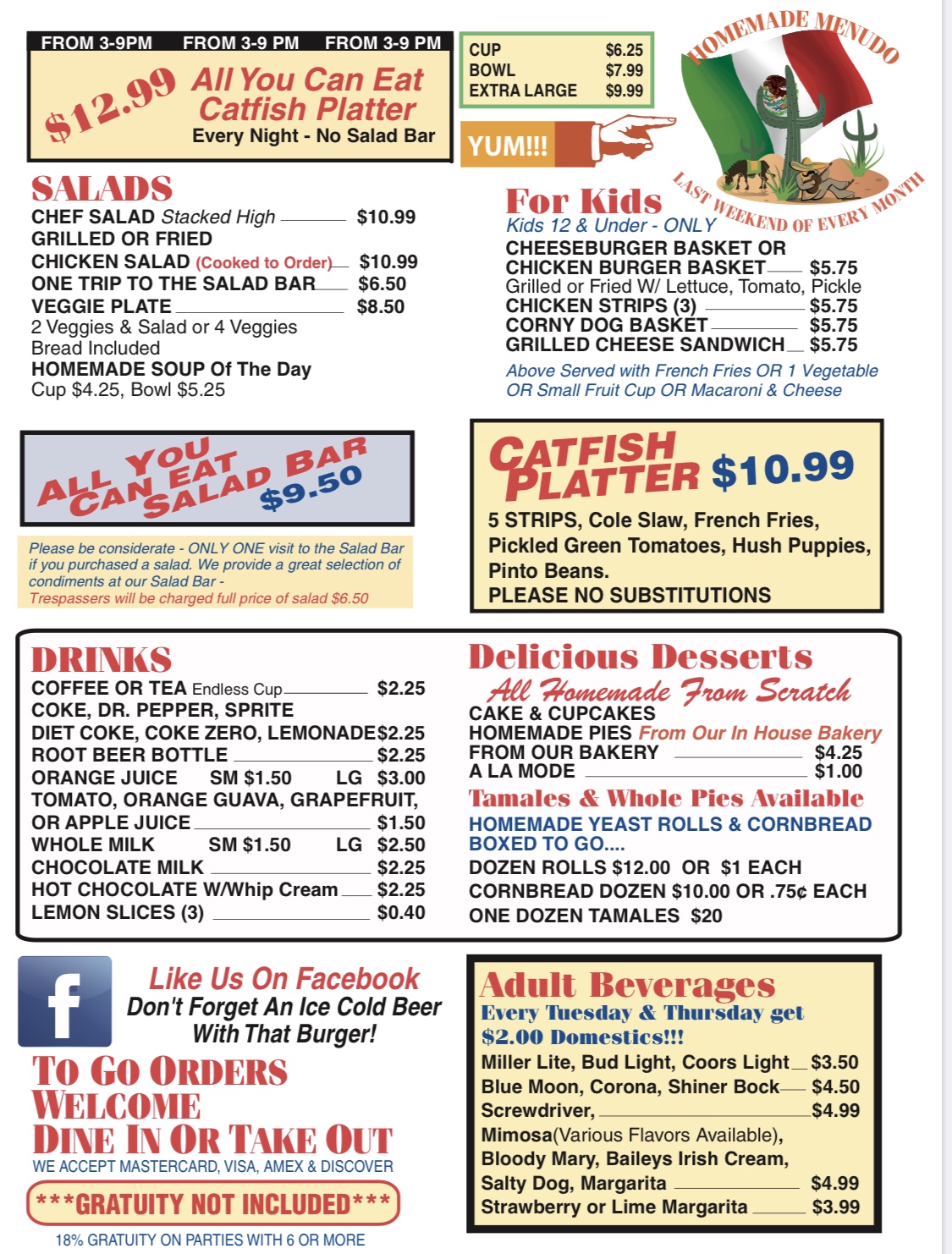 FROM 3-9PM FROM 3-9 PM FROM 3-9 PM

$12.99 All You Can Eat Catfish Platter
Every Night - No Salad Bar

| CUP | $6.25 |
|---|---|
| BOWL | $7.99 |
| EXTRA LARGE | $9.99 |

YUM!!!

HOMEMADE MENUDO
LAST WEEKEND OF EVERY MONTH

SALADS
CHEF SALAD Stacked High $10.99
GRILLED OR FRIED
CHICKEN SALAD (Cooked to Order) $10.99
ONE TRIP TO THE SALAD BAR $6.50
VEGGIE PLATE $8.50
2 Veggies & Salad or 4 Veggies
Bread Included
HOMEMADE SOUP Of The Day
Cup $4.25, Bowl $5.25

For Kids
Kids 12 & Under - ONLY
CHEESEBURGER BASKET OR
CHICKEN BURGER BASKET $5.75
Grilled or Fried W/ Lettuce, Tomato, Pickle
CHICKEN STRIPS (3) $5.75
CORNY DOG BASKET $5.75
GRILLED CHEESE SANDWICH $5.75
Above Served with French Fries OR 1 Vegetable OR Small Fruit Cup OR Macaroni & Cheese

ALL YOU CAN EAT SALAD BAR $9.50

Please be considerate - ONLY ONE visit to the Salad Bar if you purchased a salad. We provide a great selection of condiments at our Salad Bar -
Trespassers will be charged full price of salad $6.50

CATFISH PLATTER $10.99
5 STRIPS, Cole Slaw, French Fries, Pickled Green Tomatoes, Hush Puppies, Pinto Beans.
PLEASE NO SUBSTITUTIONS

DRINKS
COFFEE OR TEA Endless Cup $2.25
COKE, DR. PEPPER, SPRITE
DIET COKE, COKE ZERO, LEMONADE $2.25
ROOT BEER BOTTLE $2.25
ORANGE JUICE SM $1.50 LG $3.00
TOMATO, ORANGE GUAVA, GRAPEFRUIT,
OR APPLE JUICE $1.50
WHOLE MILK SM $1.50 LG $2.50
CHOCOLATE MILK $2.25
HOT CHOCOLATE W/Whip Cream $2.25
LEMON SLICES (3) $0.40

Delicious Desserts
All Homemade From Scratch
CAKE & CUPCAKES
HOMEMADE PIES From Our In House Bakery
FROM OUR BAKERY $4.25
A LA MODE $1.00
Tamales & Whole Pies Available
HOMEMADE YEAST ROLLS & CORNBREAD
BOXED TO GO....
DOZEN ROLLS $12.00 OR $1 EACH
CORNBREAD DOZEN $10.00 OR .75¢ EACH
ONE DOZEN TAMALES $20

f
Like Us On Facebook
Don't Forget An Ice Cold Beer With That Burger!

TO GO ORDERS WELCOME
DINE IN OR TAKE OUT
WE ACCEPT MASTERCARD, VISA, AMEX & DISCOVER
***GRATUITY NOT INCLUDED***
18% GRATUITY ON PARTIES WITH 6 OR MORE

Adult Beverages
Every Tuesday & Thursday get $2.00 Domestics!!!
Miller Lite, Bud Light, Coors Light $3.50
Blue Moon, Corona, Shiner Bock $4.50
Screwdriver, $4.99
Mimosa(Various Flavors Available),
Bloody Mary, Baileys Irish Cream,
Salty Dog, Margarita $4.99
Strawberry or Lime Margarita $3.99